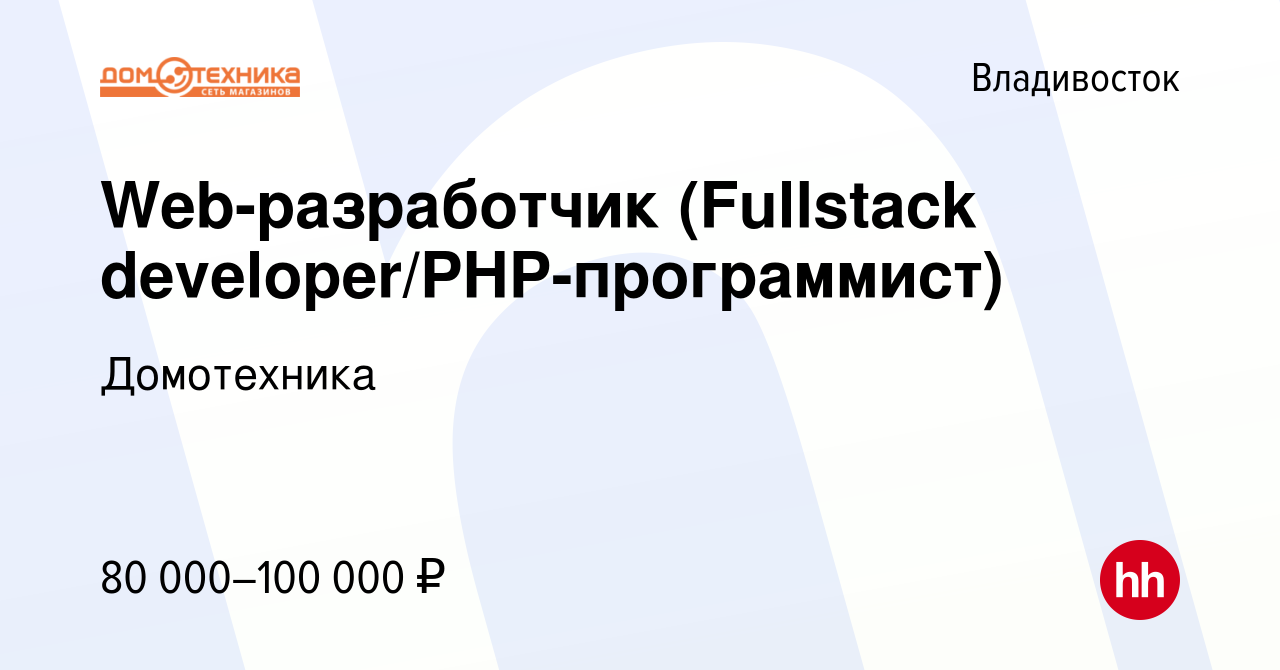 ДОМОТЕХНИКА
СЕТЬ МАГАЗИНОВ

Владивосток

Web-разработчик (Fullstack developer/PHP-программист)

Домотехника

80 000–100 000 ₽

hh